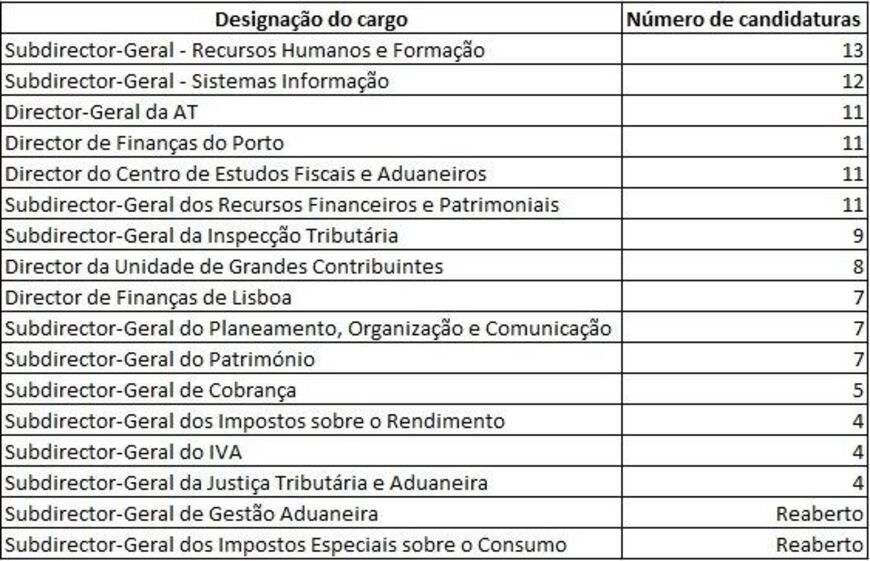 | Designação do cargo | Número de candidaturas |
|---|---|
| Subdirector-Geral - Recursos Humanos e Formação | 13 |
| Subdirector-Geral - Sistemas Informação | 12 |
| Director-Geral da AT | 11 |
| Director de Finanças do Porto | 11 |
| Director do Centro de Estudos Fiscais e Aduaneiros | 11 |
| Subdirector-Geral dos Recursos Financeiros e Patrimoniais | 11 |
| Subdirector-Geral da Inspecção Tributária | 9 |
| Director da Unidade de Grandes Contribuintes | 8 |
| Director de Finanças de Lisboa | 7 |
| Subdirector-Geral do Planeamento, Organização e Comunicação | 7 |
| Subdirector-Geral do Património | 7 |
| Subdirector-Geral de Cobrança | 5 |
| Subdirector-Geral dos Impostos sobre o Rendimento | 4 |
| Subdirector-Geral do IVA | 4 |
| Subdirector-Geral da Justiça Tributária e Aduaneira | 4 |
| Subdirector-Geral de Gestão Aduaneira | Reaberto |
| Subdirector-Geral dos Impostos Especiais sobre o Consumo | Reaberto |